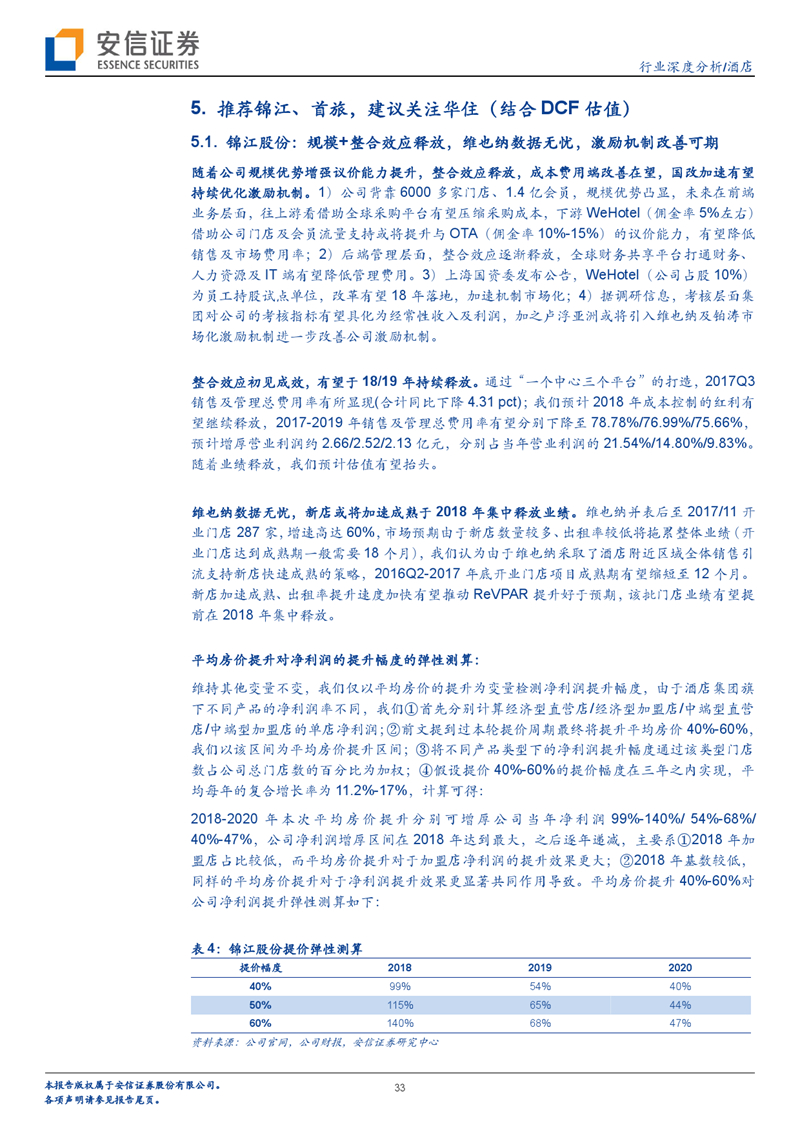 安信证券
ESSENCE SECURITIES

行业深度分析/酒店

5. 推荐锦江、首旅，建议关注华住（结合 DCF 估值）

5.1. 锦江股份：规模+整合效应释放，维也纳数据无忧，激励机制改善可期

随着公司规模优势增强议价能力提升，整合效应释放，成本费用端改善在望，国改加速有望持续优化激励机制。1）公司背靠 6000 多家门店、1.4 亿会员，规模优势凸显，未来在前端业务层面，往上游看借助全球采购平台有望压缩采购成本，下游 WeHotel（佣金率 5%左右）借助公司门店及会员流量支持或将提升与 OTA（佣金率 10%-15%）的议价能力，有望降低销售及市场费用率；2）后端管理层面，整合效应逐渐释放，全球财务共享平台打通财务、人力资源及 IT 端有望降低管理费用。3）上海国资委发布公告，WeHotel（公司占股 10%）为员工持股试点单位，改革有望 18 年落地，加速机制市场化；4）据调研信息，考核层面集团对公司的考核指标有望具化为经常性收入及利润，加之卢浮亚洲或将引入维也纳及铂涛市场化激励机制进一步改善公司激励机制。

整合效应初见成效，有望于 18/19 年持续释放。通过“一个中心三个平台”的打造，2017Q3 销售及管理总费用率有所显现(合计同比下降 4.31 pct)；我们预计 2018 年成本控制的红利有望继续释放，2017-2019 年销售及管理总费用率有望分别下降至 78.78%/76.99%/75.66%，预计增厚营业利润约 2.66/2.52/2.13 亿元，分别占当年营业利润的 21.54%/14.80%/9.83%。随着业绩释放，我们预计估值有望抬头。

维也纳数据无忧，新店或将加速成熟于 2018 年集中释放业绩。维也纳并表后至 2017/11 开业门店 287 家，增速高达 60%，市场预期由于新店数量较多、出租率较低将拖累整体业绩（开业门店达到成熟期一般需要 18 个月），我们认为由于维也纳采取了酒店附近区域全体销售引流支持新店快速成熟的策略，2016Q2-2017 年底开业门店项目成熟期有望缩短至 12 个月。新店加速成熟、出租率提升速度加快有望推动 ReVPAR 提升好于预期，该批门店业绩有望提前在 2018 年集中释放。

平均房价提升对净利润的提升幅度的弹性测算：

维持其他变量不变，我们仅以平均房价的提升为变量检测净利润提升幅度，由于酒店集团旗下不同产品的净利润率不同，我们①首先分别计算经济型直营店/经济型加盟店/中端型直营店/中端型加盟店的单店净利润；②前文提到过本轮提价周期最终将提升平均房价 40%-60%，我们以该区间为平均房价提升区间；③将不同产品类型下的净利润提升幅度通过该类型门店数占公司总门店数的百分比为加权；④假设提价 40%-60%的提价幅度在三年之内实现，平均每年的复合增长率为 11.2%-17%，计算可得：

2018-2020 年本次平均房价提升分别可增厚公司当年净利润 99%-140%/ 54%-68%/ 40%-47%，公司净利润增厚区间在 2018 年达到最大，之后逐年递减，主要系①2018 年加盟店占比较低，而平均房价提升对于加盟店净利润的提升效果更大；②2018 年基数较低，同样的平均房价提升对于净利润提升效果更显著共同作用导致。平均房价提升 40%-60%对公司净利润提升弹性测算如下：

表 4：锦江股份提价弹性测算

| 提价幅度 | 2018 | 2019 | 2020 |
|---|---|---|---|
| 40% | 99% | 54% | 40% |
| 50% | 115% | 65% | 44% |
| 60% | 140% | 68% | 47% |

资料来源：公司官网，公司财报，安信证券研究中心

本报告版权属于安信证券股份有限公司。
各项声明请参见报告尾页。

33